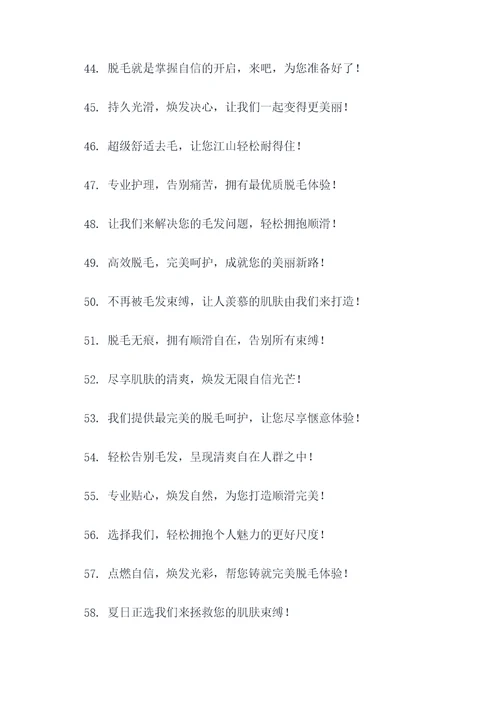 44. 脱毛就是掌握自信的开启，来吧，为您准备好了！

45. 持久光滑，焕发决心，让我们一起变得更美丽！

46. 超级舒适去毛，让您江山轻松耐得住！

47. 专业护理，告别痛苦，拥有最优质脱毛体验！

48. 让我们来解决您的毛发问题，轻松拥抱顺滑！

49. 高效脱毛，完美呵护，成就您的美丽新路！

50. 不再被毛发束缚，让人羡慕的肌肤由我们来打造！

51. 脱毛无痕，拥有顺滑自在，告别所有束缚！

52. 尽享肌肤的清爽，焕发无限自信光芒！

53. 我们提供最完美的脱毛呵护，让您尽享惬意体验！

54. 轻松告别毛发，呈现清爽自在人群之中！

55. 专业贴心，焕发自然，为您打造顺滑完美！

56. 选择我们，轻松拥抱个人魅力的更好尺度！

57. 点燃自信，焕发光彩，帮您铸就完美脱毛体验！

58. 夏日正选我们来拯救您的肌肤束缚！